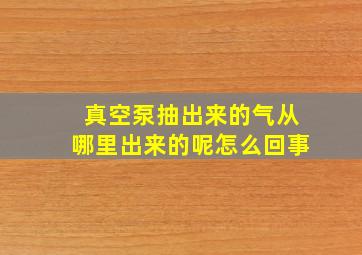 真空泵抽出来的气从哪里出来的呢怎么回事